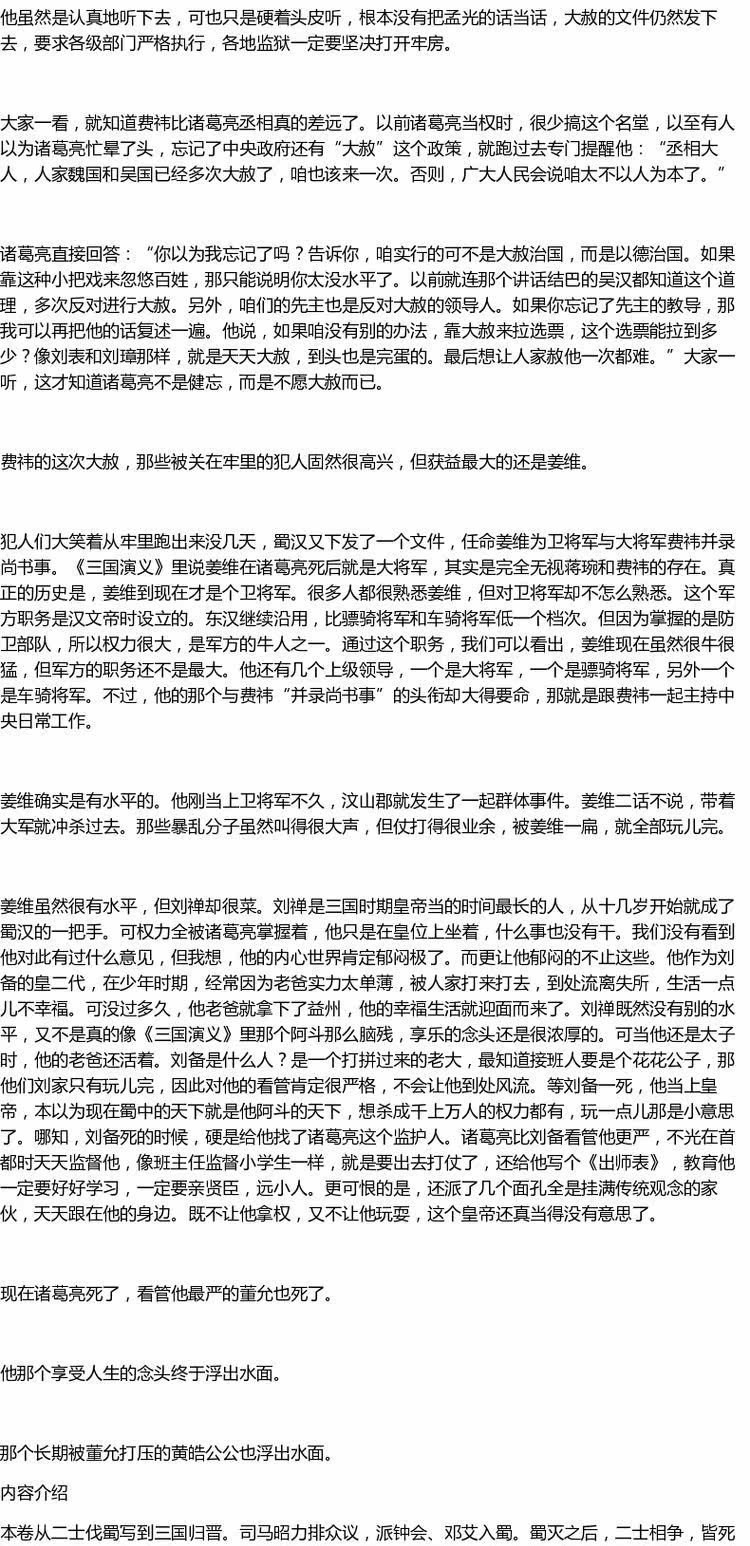 他虽然是认真地听下去，可也只是硬着头皮听，根本没有把孟光的话当话，大赦的文件仍然发下去，要求各级部门严格执行，各地监狱一定要坚决打开牢房。

大家一看，就知道费祎比诸葛亮丞相真的差远了。以前诸葛亮当权时，很少搞这个名堂，以至有人以为诸葛亮忙晕了头，忘记了中央政府还有“大赦”这个政策，就跑过去专门提醒他：“丞相大人，人家魏国和吴国已经多次大赦了，咱也该来一次。否则，广大人民会说咱太不以人为本了。”

诸葛亮直接回答：“你以为我忘记了吗？告诉你，咱实行的可不是大赦治国，而是以德治国。如果靠这种小把戏来忽悠百姓，那只能说明你太没水平了。以前就连那个讲话结巴的吴汉都知道这个道理，多次反对进行大赦。另外，咱们的先主也是反对大赦的领导人。如果你忘记了先主的教导，那我可以再把他的话复述一遍。他说，如果咱没有别的办法，靠大赦来拉选票，这个选票能拉到多少？像刘表和刘璋那样，就是天天大赦，到头也是完蛋的。最后想让人家赦他一次都难。”大家一听，这才知道诸葛亮不是健忘，而是不愿大赦而已。

费祎的这次大赦，那些被关在牢里的犯人固然很高兴，但获益最大的还是姜维。

犯人们大笑着从牢里跑出来没几天，蜀汉又下发了一个文件，任命姜维为卫将军与大将军费祎并录尚书事。《三国演义》里说姜维在诸葛亮死后就是大将军，其实是完全无视蒋琬和费祎的存在。真正的历史是，姜维到现在才是个卫将军。很多人都很熟悉姜维，但对卫将军却不怎么熟悉。这个军方职务是汉文帝时设立的。东汉继续沿用，比骠骑将军和车骑将军低一个档次。但因为掌握的是防卫部队，所以权力很大，是军方的牛人之一。通过这个职务，我们可以看出，姜维现在虽然很牛很猛，但军方的职务还不是最大。他还有几个上级领导，一个是大将军，一个是骠骑将军，另外一个是车骑将军。不过，他的那个与费祎“并录尚书事”的头衔却大得要命，那就是跟费祎一起主持中央日常工作。

姜维确实是有水平的。他刚当上卫将军不久，汶山郡就发生了一起群体事件。姜维二话不说，带着大军就冲杀过去。那些暴乱分子虽然叫得很大声，但仗打得很业余，被姜维一扁，就全部玩儿完。

姜维虽然很有水平，但刘禅却很菜。刘禅是三国时期皇帝当的时间最长的人，从十几岁开始就成了蜀汉的一把手。可权力全被诸葛亮掌握着，他只是在皇位上坐着，什么事也没有干。我们没有看到他对此有过什么意见，但我想，他的内心世界肯定郁闷极了。而更让他郁闷的不止这些。他作为刘备的皇二代，在少年时期，经常因为老爸实力太单薄，被人家打来打去，到处流离失所，生活一点儿不幸福。可没过多久，他老爸就拿下了益州，他的幸福生活就迎面而来了。刘禅既然没有别的水平，又不是真的像《三国演义》里那个阿斗那么脑残，享乐的念头还是很浓厚的。可当他还是太子时，他的老爸还活着。刘备是什么人？是一个打拼过来的老大，最知道接班人要是个花花公子，那他们刘家只有玩儿完，因此对他的看管肯定很严格，不会让他到处风流。等刘备一死，他当上皇帝，本以为现在蜀中的天下就是他阿斗的天下，想杀成千上万人的权力都有，玩一点儿那是小意思了。哪知，刘备死的时候，硬是给他找了诸葛亮这个监护人。诸葛亮比刘备看管他更严，不光在首都时天天监督他，像班主任监督小学生一样，就是要出去打仗了，还给他写个《出师表》，教育他一定要好好学习，一定要亲贤臣，远小人。更可恨的是，还派了几个面孔全是挂满传统观念的家伙，天天跟在他的身边。既不让他拿权，又不让他玩耍，这个皇帝还真当得没有意思了。

现在诸葛亮死了，看管他最严的董允也死了。

他那个享受人生的念头终于浮出水面。

那个长期被董允打压的黄皓公公也浮出水面。

内容介绍

本卷从二士伐蜀写到三国归晋。司马昭力排众议，派钟会、邓艾入蜀。蜀灭之后，二士相争，皆死